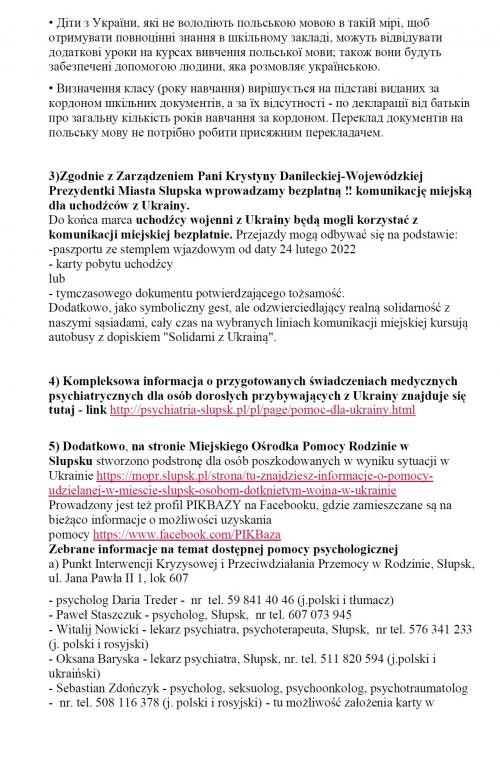 • Діти з України, які не володіють польською мовою в такій мірі, щоб отримувати повноцінні знання в шкільному закладі, можуть відвідувати додаткові уроки на курсах вивчення польської мови; також вони будуть забезпечені допомогою людини, яка розмовляє українською.

• Визначення класу (року навчання) вирішується на підставі виданих за кордоном шкільних документів, а за їх відсутності - по декларації від батьків про загальну кількість років навчання за кордоном. Переклад документів на польську мову не потрібно робити присяжним перекладачем.

3)Zgodnie z Zarządzeniem Pani Krystyny Danileckiej-Wojewódzkiej Prezydentki Miasta Słupska wprowadzamy bezpłatną !! komunikację miejską dla uchodźców z Ukrainy.
Do końca marca uchodźcy wojenni z Ukrainy będą mogli korzystać z komunikacji miejskiej bezpłatnie. Przejazdy mogą odbywać się na podstawie:
-paszportu ze stemplem wjazdowym od daty 24 lutego 2022
- karty pobytu uchodźcy
lub
- tymczasowego dokumentu potwierdzającego tożsamość.
Dodatkowo, jako symboliczny gest, ale odzwierciedlający realną solidarność z naszymi sąsiadami, cały czas na wybranych liniach komunikacji miejskiej kursują autobusy z dopiskiem "Solidarni z Ukrainą".

4) Kompleksowa informacja o przygotowanych świadczeniach medycznych psychiatrycznych dla osób dorosłych przybywających z Ukrainy znajduje się tutaj - link http://psychiatria-slupsk.pl/pl/page/pomoc-dla-ukrainy.html

5) Dodatkowo, na stronie Miejskiego Ośrodka Pomocy Rodzinie w Słupsku stworzono podstronę dla osób poszkodowanych w wyniku sytuacji w Ukrainie https://mopr.slupsk.pl/strona/tu-znajdziesz-informacje-o-pomocy-udzielanej-w-miescie-slupsk-osobom-dotknietym-wojna-w-ukrainie
Prowadzony jest też profil PIKBAZY na Facebooku, gdzie zamieszczane są na bieżąco informacje o możliwości uzyskania pomocy https://www.facebook.com/PIKBaza
Zebrane informacje na temat dostępnej pomocy psychologicznej
a) Punkt Interwencji Kryzysowej i Przeciwdziałania Przemocy w Rodzinie, Słupsk, ul. Jana Pawła II 1, lok 607

- psycholog Daria Treder - nr tel. 59 841 40 46 (j.polski i tłumacz)
- Paweł Staszczuk - psycholog, Słupsk, nr tel. 607 073 945
- Witalij Nowicki - lekarz psychiatra, psychoterapeuta, Słupsk, nr tel. 576 341 233 (j. polski i rosyjski)
- Oksana Baryska - lekarz psychiatra, Słupsk, nr. tel. 511 820 594 (j.polski i ukraiński)
- Sebastian Zdończyk - psycholog, seksuolog, psychoonkolog, psychotraumatolog - nr. tel. 508 116 378 (j. polski i rosyjski) - tu możliwość założenia karty w